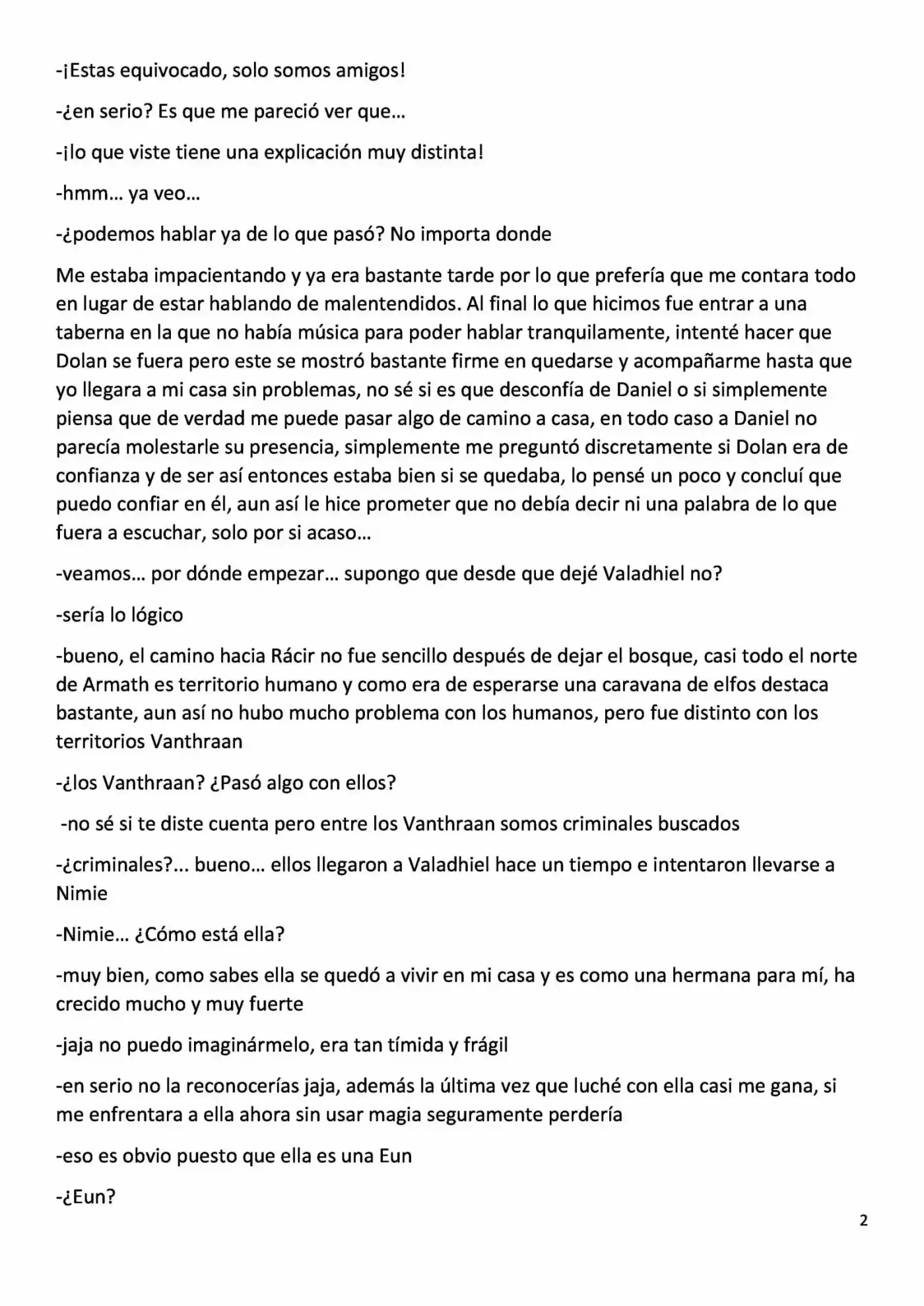 -¡Estas equivocado, solo somos amigos!

-¿en serio? Es que me pareció ver que…

-¡lo que viste tiene una explicación muy distinta!

-hmm… ya veo…

-¿podemos hablar ya de lo que pasó? No importa donde

Me estaba impacientando y ya era bastante tarde por lo que prefería que me contara todo en lugar de estar hablando de malentendidos. Al final lo que hicimos fue entrar a una taberna en la que no había música para poder hablar tranquilamente, intenté hacer que Dolan se fuera pero este se mostró bastante firme en quedarse y acompañarme hasta que yo llegara a mi casa sin problemas, no sé si es que desconfía de Daniel o si simplemente piensa que de verdad me puede pasar algo de camino a casa, en todo caso a Daniel no parecía molestarle su presencia, simplemente me preguntó discretamente si Dolan era de confianza y de ser así entonces estaba bien si se quedaba, lo pensé un poco y concluí que puedo confiar en él, aun así le hice prometer que no debía decir ni una palabra de lo que fuera a escuchar, solo por si acaso…

-veamos… por dónde empezar… supongo que desde que dejé Valadhiel no?

-sería lo lógico

-bueno, el camino hacia Rácir no fue sencillo después de dejar el bosque, casi todo el norte de Armath es territorio humano y como era de esperarse una caravana de elfos destaca bastante, aun así no hubo mucho problema con los humanos, pero fue distinto con los territorios Vanthraan

-¿los Vanthraan? ¿Pasó algo con ellos?

-no sé si te diste cuenta pero entre los Vanthraan somos criminales buscados

-¿criminales?... bueno… ellos llegaron a Valadhiel hace un tiempo e intentaron llevarse a Nimie

-Nimie… ¿Cómo está ella?

-muy bien, como sabes ella se quedó a vivir en mi casa y es como una hermana para mí, ha crecido mucho y muy fuerte

-jaja no puedo imaginármelo, era tan tímida y frágil

-en serio no la reconocerías jaja, además la última vez que luché con ella casi me gana, si me enfrentara a ella ahora sin usar magia seguramente perdería

-eso es obvio puesto que ella es una Eun

-¿Eun?

2